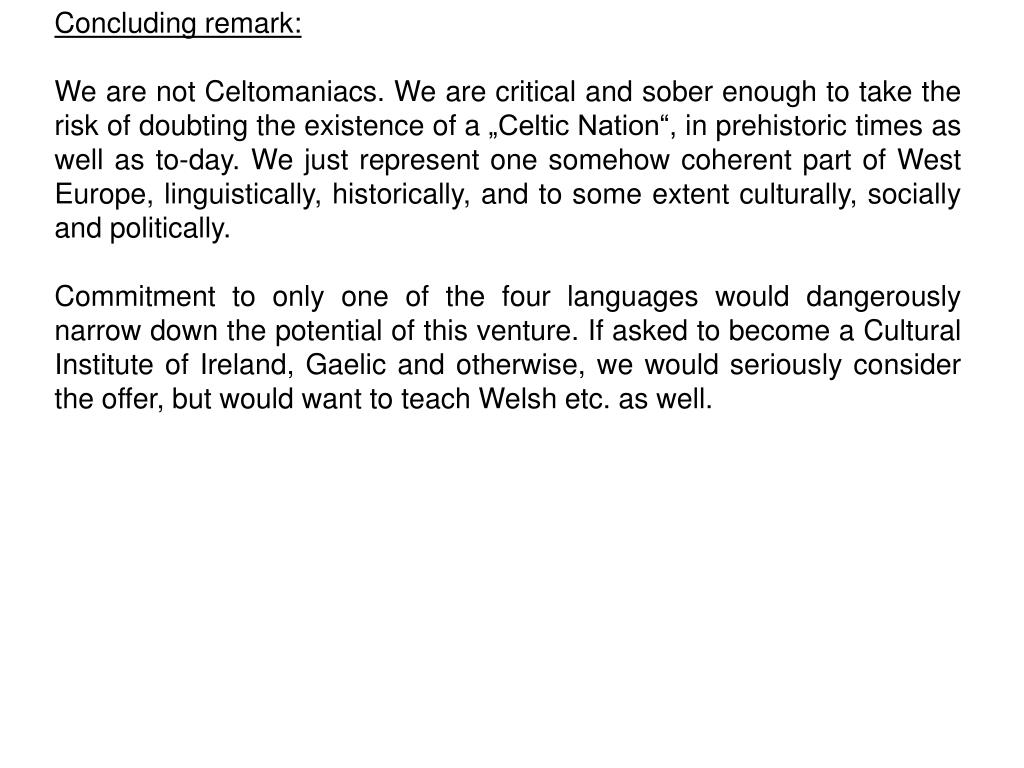 Concluding remark:

We are not Celtomaniacs. We are critical and sober enough to take the risk of doubting the existence of a „Celtic Nation“, in prehistoric times as well as to-day. We just represent one somehow coherent part of West Europe, linguistically, historically, and to some extent culturally, socially and politically.

Commitment to only one of the four languages would dangerously narrow down the potential of this venture. If asked to become a Cultural Institute of Ireland, Gaelic and otherwise, we would seriously consider the offer, but would want to teach Welsh etc. as well.